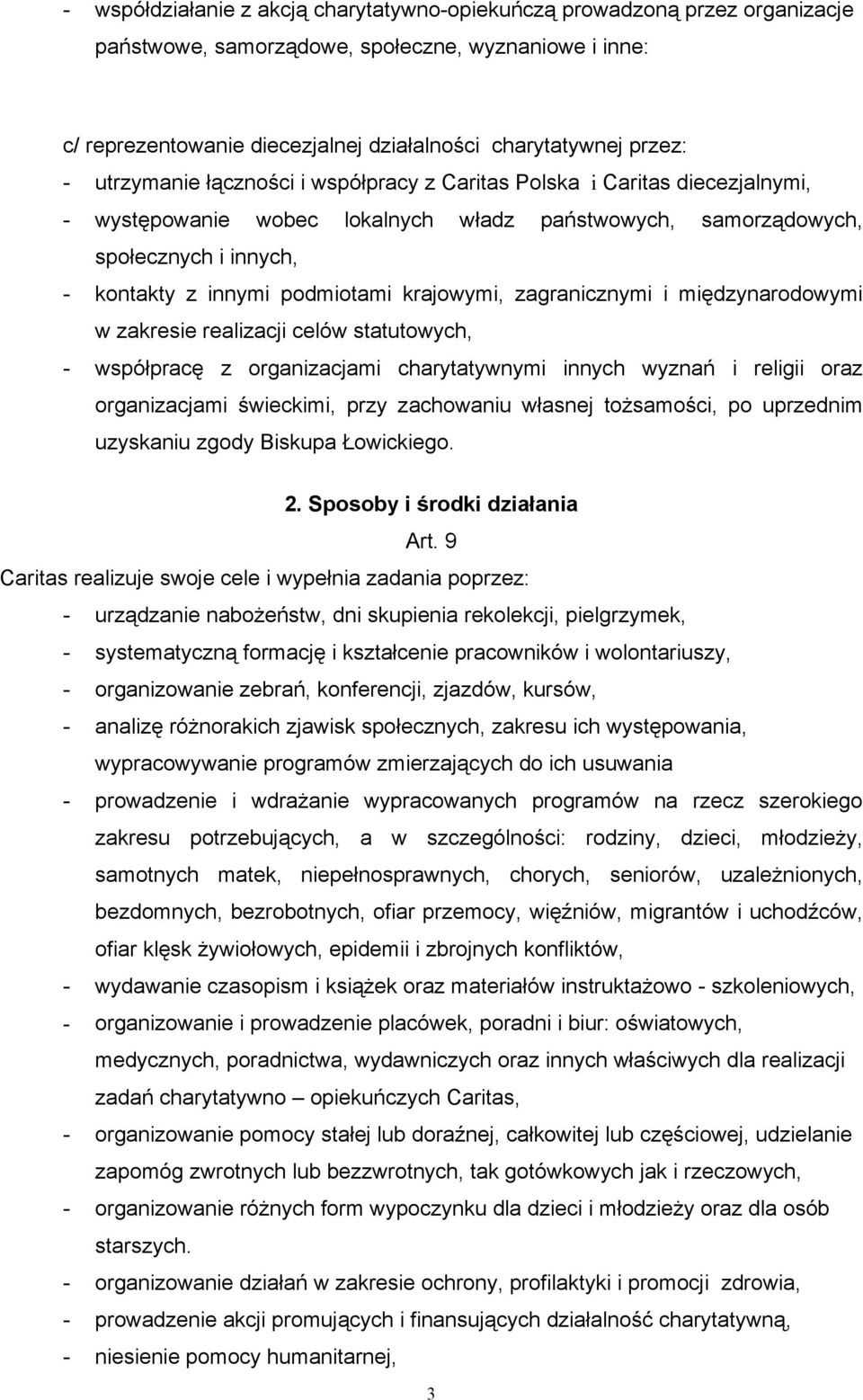 - współdziałanie z akcją charytatywno-opiekuńczą prowadzoną przez organizacje państwowe, samorządowe, społeczne, wyznaniowe i inne:

c/ reprezentowanie diecezjalnej działalności charytatywnej przez:
- utrzymanie łączności i współpracy z Caritas Polska i Caritas diecezjalnymi,
- występowanie wobec lokalnych władz państwowych, samorządowych, społecznych i innych,
- kontakty z innymi podmiotami krajowymi, zagranicznymi i międzynarodowymi w zakresie realizacji celów statutowych,
- współpracę z organizacjami charytatywnymi innych wyznań i religii oraz organizacjami świeckimi, przy zachowaniu własnej tożsamości, po uprzednim uzyskaniu zgody Biskupa Łowickiego.

2. Sposoby i środki działania

Art. 9

Caritas realizuje swoje cele i wypełnia zadania poprzez:
- urządzanie nabożeństw, dni skupienia rekolekcji, pielgrzymek,
- systematyczną formację i kształcenie pracowników i wolontariuszy,
- organizowanie zebrań, konferencji, zjazdów, kursów,
- analizę różnorakich zjawisk społecznych, zakresu ich występowania, wypracowywanie programów zmierzających do ich usuwania
- prowadzenie i wdrażanie wypracowanych programów na rzecz szerokiego zakresu potrzebujących, a w szczególności: rodziny, dzieci, młodzieży, samotnych matek, niepełnosprawnych, chorych, seniorów, uzależnionych, bezdomnych, bezrobotnych, ofiar przemocy, więźniów, migrantów i uchodźców, ofiar klęsk żywiołowych, epidemii i zbrojnych konfliktów,
- wydawanie czasopism i książek oraz materiałów instruktażowo - szkoleniowych,
- organizowanie i prowadzenie placówek, poradni i biur: oświatowych, medycznych, poradnictwa, wydawniczych oraz innych właściwych dla realizacji zadań charytatywno – opiekuńczych Caritas,
- organizowanie pomocy stałej lub doraźnej, całkowitej lub częściowej, udzielanie zapomóg zwrotnych lub bezzwrotnych, tak gotówkowych jak i rzeczowych,
- organizowanie różnych form wypoczynku dla dzieci i młodzieży oraz dla osób starszych.
- organizowanie działań w zakresie ochrony, profilaktyki i promocji zdrowia,
- prowadzenie akcji promujących i finansujących działalność charytatywną,
- niesienie pomocy humanitarnej,

3